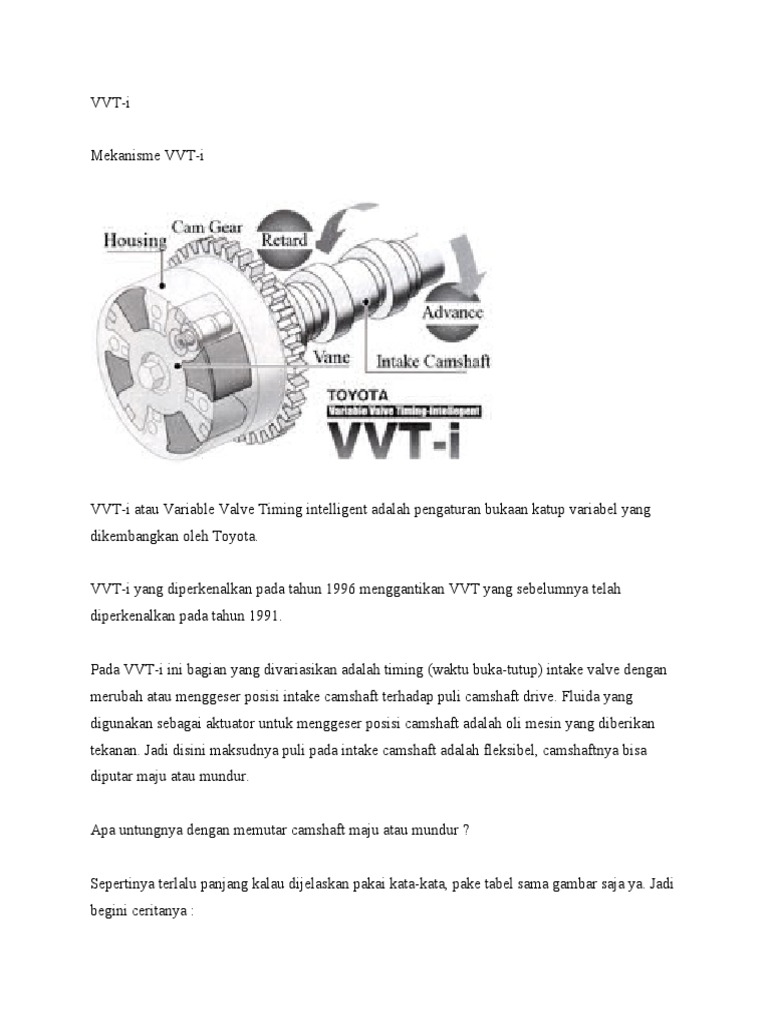 VVT-i

Mekanisme VVT-i

Housing
Cam Gear
Retard
Advance
Vane
Intake Camshaft
TOYOTA
Variable Valve Timing-intelligent
VVT-i

VVT-i atau Variable Valve Timing intelligent adalah pengaturan bukaan katup variabel yang dikembangkan oleh Toyota.

VVT-i yang diperkenalkan pada tahun 1996 menggantikan VVT yang sebelumnya telah diperkenalkan pada tahun 1991.

Pada VVT-i ini bagian yang divariasikan adalah timing (waktu buka-tutup) intake valve dengan merubah atau menggeser posisi intake camshaft terhadap puli camshaft drive. Fluida yang digunakan sebagai aktuator untuk menggeser posisi camshaft adalah oli mesin yang diberikan tekanan. Jadi disini maksudnya puli pada intake camshaft adalah fleksibel, camshaftnya bisa diputar maju atau mundur.

Apa untungnya dengan memutar camshaft maju atau mundur ?

Sepertinya terlalu panjang kalau dijelaskan pakai kata-kata, pake tabel sama gambar saja ya. Jadi begini ceritanya :